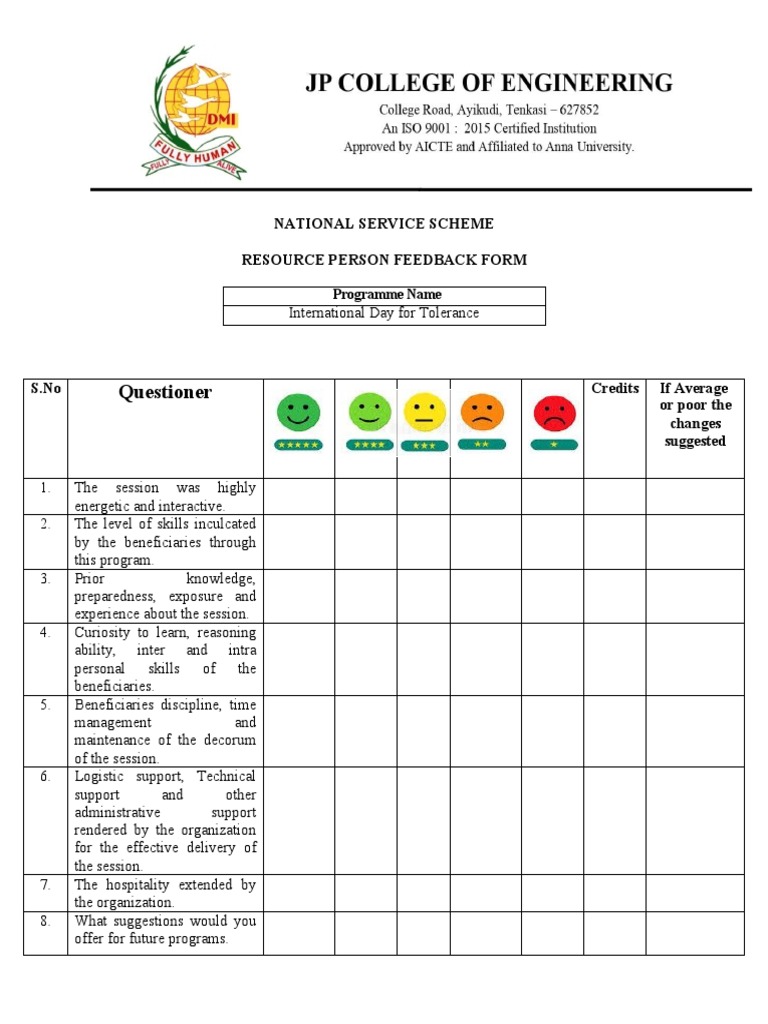 DMI
FULLY HUMAN FULLY ALIVE

JP COLLEGE OF ENGINEERING
College Road, Ayikudi, Tenkasi – 627852
An ISO 9001 : 2015 Certified Institution
Approved by AICTE and Affiliated to Anna University.

NATIONAL SERVICE SCHEME

RESOURCE PERSON FEEDBACK FORM

| Programme Name |
|---|
| International Day for Tolerance |

| S.No | Questioner | ★★★★★ | ★★★★ | ★★★ | ★★ | ★ | Credits | If Average or poor the changes suggested |
|---|---|---|---|---|---|---|---|---|
| 1. | The session was highly energetic and interactive. | | | | | | | |
| 2. | The level of skills inculcated by the beneficiaries through this program. | | | | | | | |
| 3. | Prior knowledge, preparedness, exposure and experience about the session. | | | | | | | |
| 4. | Curiosity to learn, reasoning ability, inter and intra personal skills of the beneficiaries. | | | | | | | |
| 5. | Beneficiaries discipline, time management and maintenance of the decorum of the session. | | | | | | | |
| 6. | Logistic support, Technical support and other administrative support rendered by the organization for the effective delivery of the session. | | | | | | | |
| 7. | The hospitality extended by the organization. | | | | | | | |
| 8. | What suggestions would you offer for future programs. | | | | | | | |